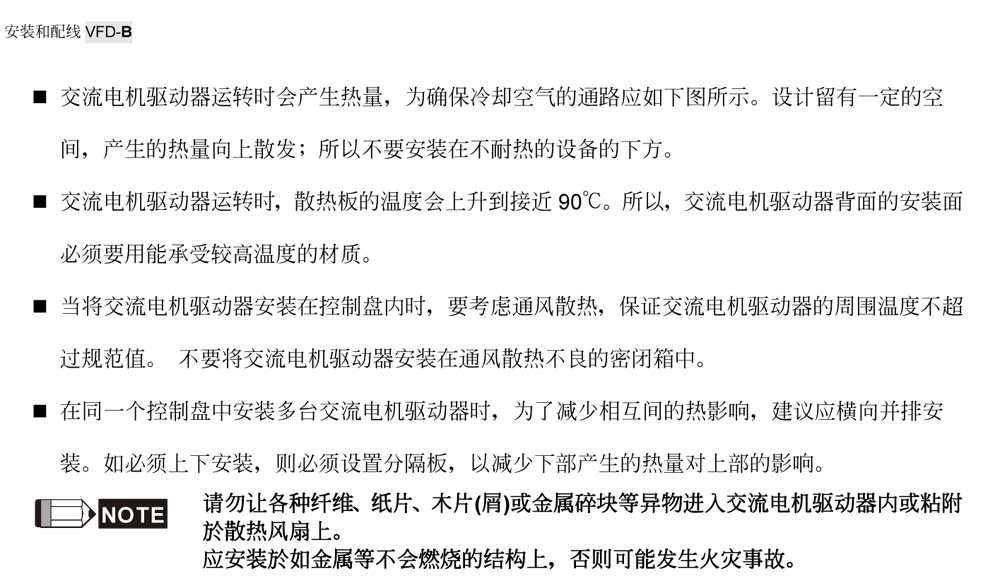 安装和配线 VFD-B

■ 交流电机驱动器运转时会产生热量，为确保冷却空气的通路应如下图所示。设计留有一定的空间，产生的热量向上散发；所以不要安装在不耐热的设备的下方。

■ 交流电机驱动器运转时，散热板的温度会上升到接近 90℃。所以，交流电机驱动器背面的安装面必须要用能承受较高温度的材质。

■ 当将交流电机驱动器安装在控制盘内时，要考虑通风散热，保证交流电机驱动器的周围温度不超过规范值。 不要将交流电机驱动器安装在通风散热不良的密闭箱中。

■ 在同一个控制盘中安装多台交流电机驱动器时，为了减少相互间的热影响，建议应横向并排安装。如必须上下安装，则必须设置分隔板，以减少下部产生的热量对上部的影响。

NOTE 请勿让各种纤维、纸片、木片(屑)或金属碎块等异物进入交流电机驱动器内或粘附於散热风扇上。
应安装於如金属等不会燃烧的结构上，否则可能发生火灾事故。